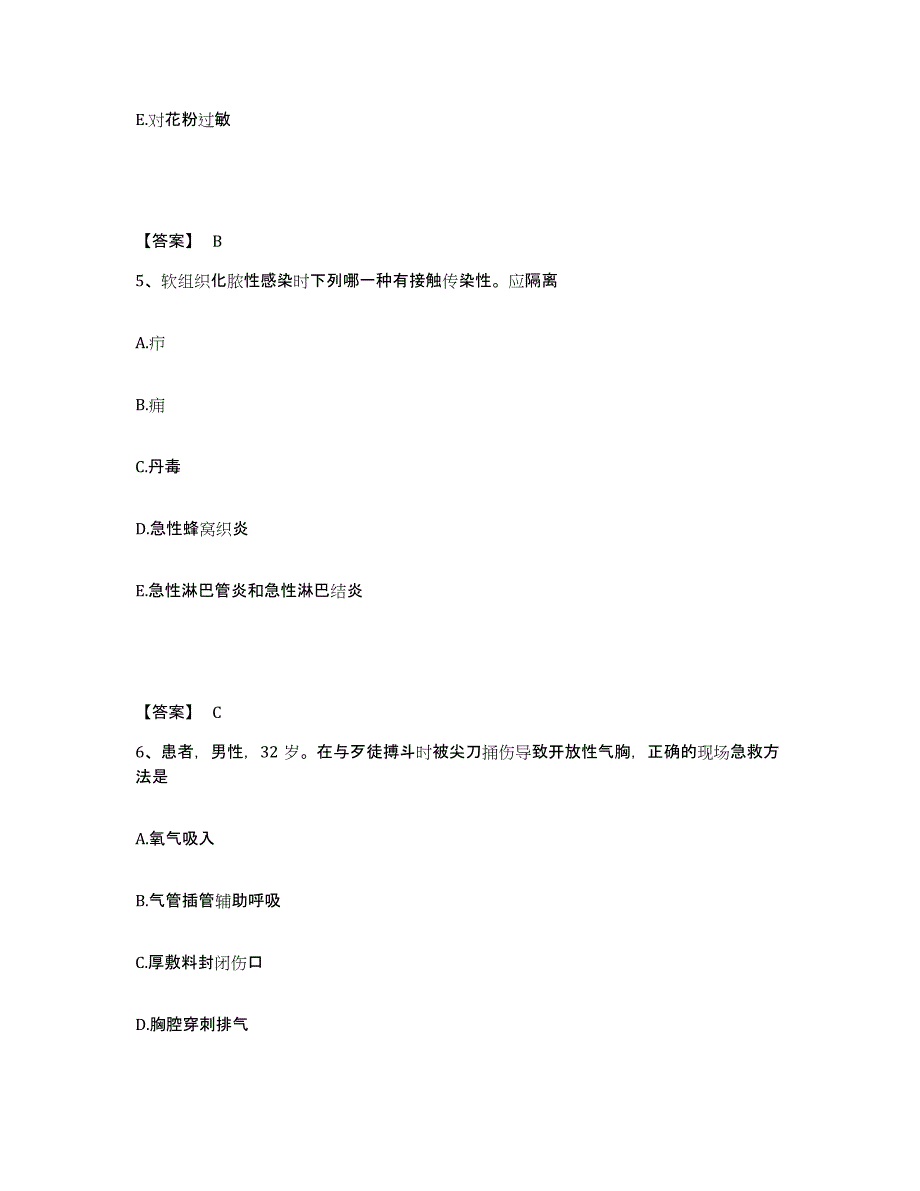 E.对花粉过敏

【答案】 B

5、软组织化脓性感染时下列哪一种有接触传染性。应隔离

A.疖

B.痈

C.丹毒

D.急性蜂窝织炎

E.急性淋巴管炎和急性淋巴结炎

【答案】 C

6、患者，男性，32 岁。在与歹徒搏斗时被尖刀捅伤导致开放性气胸，正确的现场急救方法是

A.氧气吸入

B.气管插管辅助呼吸

C.厚敷料封闭伤口

D.胸腔穿刺排气